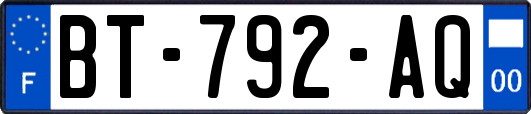 F
BT-792-AQ
00